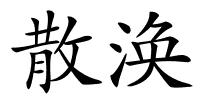 散涣